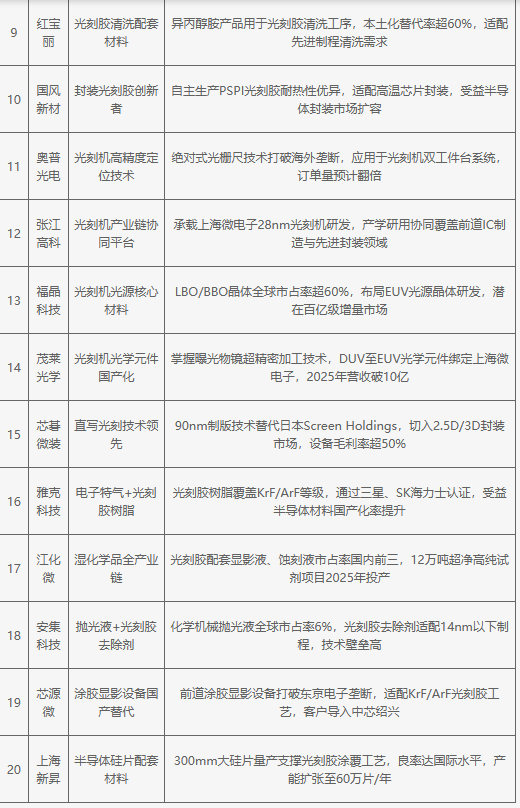 | 9 | 红宝丽 | 光刻胶清洗配套材料 | 异丙醇胺产品用于光刻胶清洗工序，本土化替代率超60%，适配先进制程清洗需求 |
|---|---|---|---|
| 10 | 国风新材 | 封装光刻胶创新者 | 自主生产PSPI光刻胶耐热性优异，适配高温芯片封装，受益半导体封装市场扩容 |
| 11 | 奥普光电 | 光刻机高精度定位技术 | 绝对式光栅尺技术打破海外垄断，应用于光刻机双工件台系统，订单量预计翻倍 |
| 12 | 张江高科 | 光刻机产业链协同平台 | 承载上海微电子28nm光刻机研发，产学研用协同覆盖前道IC制造与先进封装领域 |
| 13 | 福晶科技 | 光刻机光源核心材料 | LBO/BBO晶体全球市占率超60%，布局EUV光源晶体研发，潜在百亿级增量市场 |
| 14 | 茂莱光学 | 光刻机光学元件国产化 | 掌握曝光物镜超精密加工技术，DUV至EUV光学元件绑定上海微电子，2025年营收破10亿 |
| 15 | 芯碁微装 | 直写光刻技术领先 | 90nm制版技术替代日本Screen Holdings，切入2.5D/3D封装市场，设备毛利率超50% |
| 16 | 雅克科技 | 电子特气+光刻胶树脂 | 光刻胶树脂覆盖KrF/ArF等级，通过三星、SK海力士认证，受益半导体材料国产化率提升 |
| 17 | 江化微 | 湿化学品全产业链 | 光刻胶配套显影液、蚀刻液市占率国内前三，12万吨超净高纯试剂项目2025年投产 |
| 18 | 安集科技 | 抛光液+光刻胶去除剂 | 化学机械抛光液全球市占率6%，光刻胶去除剂适配14nm以下制程，技术壁垒高 |
| 19 | 芯源微 | 涂胶显影设备国产替代 | 前道涂胶显影设备打破东京电子垄断，适配KrF/ArF光刻胶工艺，客户导入中芯绍兴 |
| 20 | 上海新昇 | 半导体硅片配套材料 | 300mm大硅片量产支撑光刻胶涂覆工艺，良率达国际水平，产能扩张至60万片/年 |